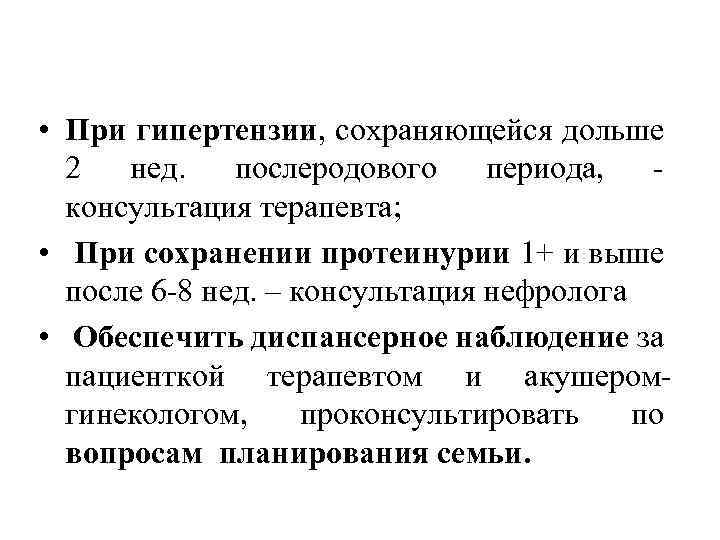 • При гипертензии, сохраняющейся дольше 2 нед. послеродового периода, - консультация терапевта;

• При сохранении протеинурии 1+ и выше после 6-8 нед. – консультация нефролога

• Обеспечить диспансерное наблюдение за пациенткой терапевтом и акушером-гинекологом, проконсультировать по вопросам планирования семьи.